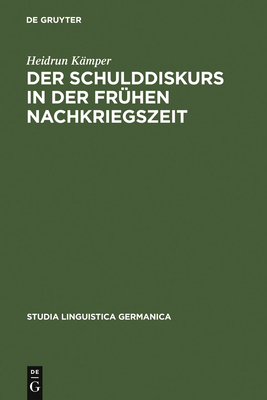 DE GRUYTER

Heidrun Kämper

DER SCHULDDISKURS IN DER FRÜHEN NACHKRIEGSZEIT

STUDIA LINGUISTICA GERMANICA

DE G